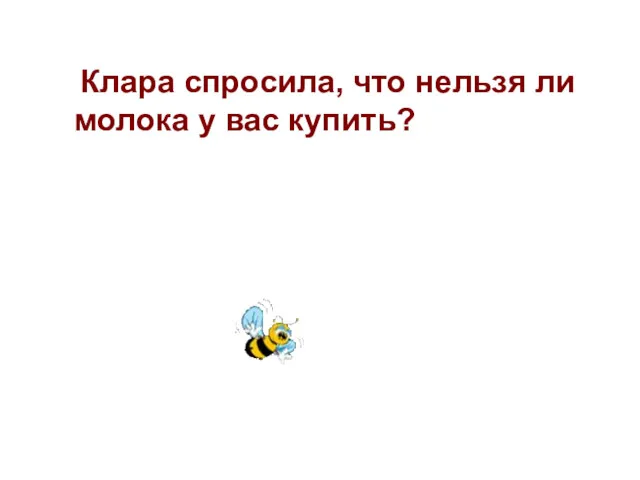 Клара спросила, что нельзя ли молока у вас купить?